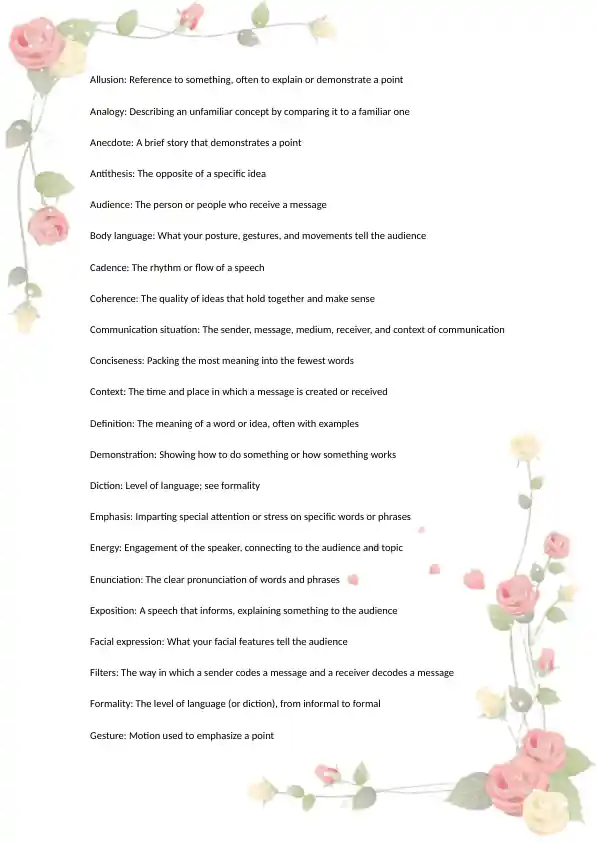 Allusion: Reference to something, often to explain or demonstrate a point

Analogy: Describing an unfamiliar concept by comparing it to a familiar one

Anecdote: A brief story that demonstrates a point

Antithesis: The opposite of a specific idea

Audience: The person or people who receive a message

Body language: What your posture, gestures, and movements tell the audience

Cadence: The rhythm or flow of a speech

Coherence: The quality of ideas that hold together and make sense

Communication situation: The sender, message, medium, receiver, and context of communication

Conciseness: Packing the most meaning into the fewest words

Context: The time and place in which a message is created or received

Definition: The meaning of a word or idea, often with examples

Demonstration: Showing how to do something or how something works

Diction: Level of language; see formality

Emphasis: Imparting special attention or stress on specific words or phrases

Energy: Engagement of the speaker, connecting to the audience and topic

Enunciation: The clear pronunciation of words and phrases

Exposition: A speech that informs, explaining something to the audience

Facial expression: What your facial features tell the audience

Filters: The way in which a sender codes a message and a receiver decodes a message

Formality: The level of language (or diction), from informal to formal

Gesture: Motion used to emphasize a point